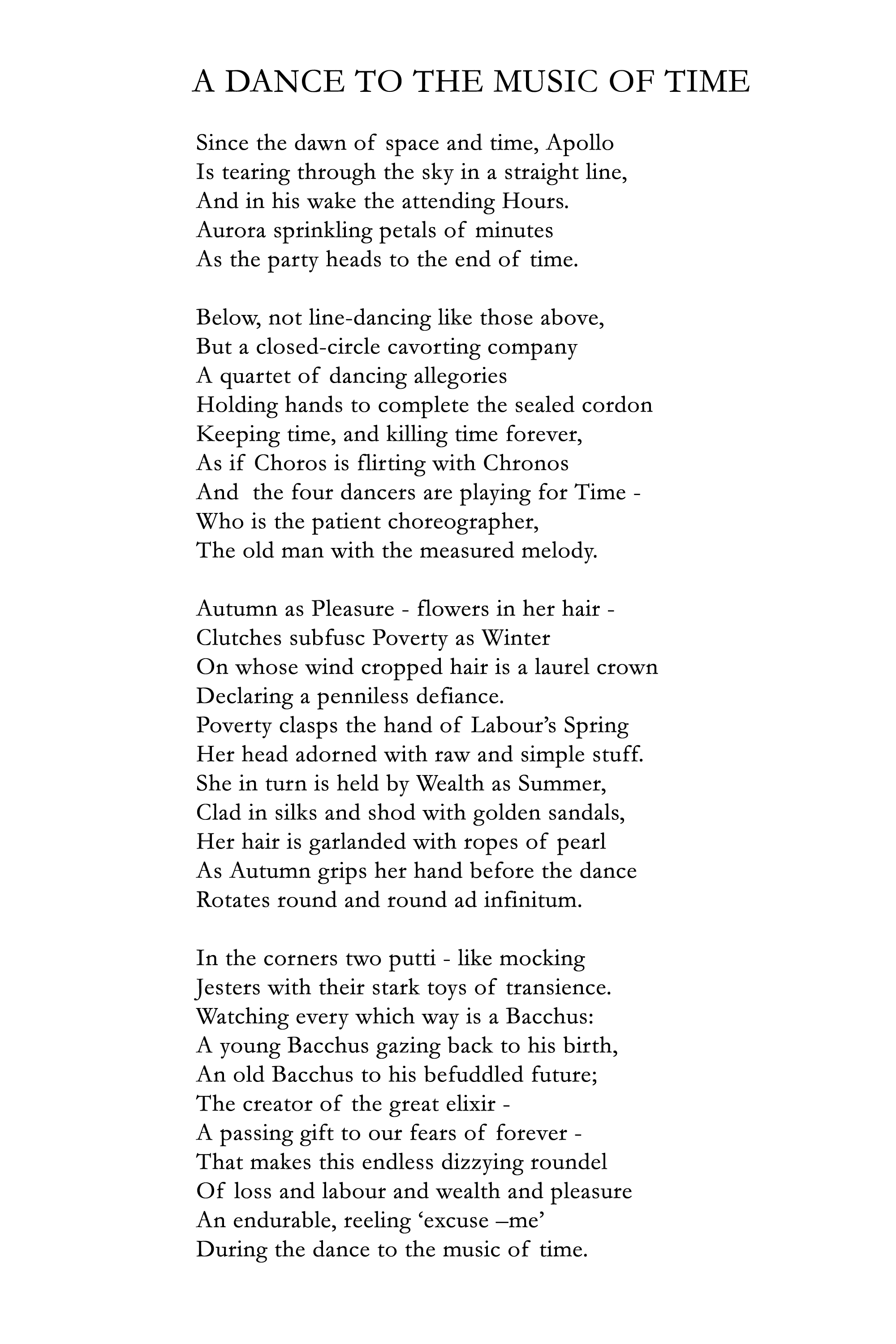 A DANCE TO THE MUSIC OF TIME

Since the dawn of space and time, Apollo
Is tearing through the sky in a straight line,
And in his wake the attending Hours.
Aurora sprinkling petals of minutes
As the party heads to the end of time.

Below, not line-dancing like those above,
But a closed-circle cavorting company
A quartet of dancing allegories
Holding hands to complete the sealed cordon
Keeping time, and killing time forever,
As if Choros is flirting with Chronos
And the four dancers are playing for Time -
Who is the patient choreographer,
The old man with the measured melody.

Autumn as Pleasure - flowers in her hair -
Clutches subfusc Poverty as Winter
On whose wind cropped hair is a laurel crown
Declaring a penniless defiance.
Poverty clasps the hand of Labour's Spring
Her head adorned with raw and simple stuff.
She in turn is held by Wealth as Summer,
Clad in silks and shod with golden sandals,
Her hair is garlanded with ropes of pearl
As Autumn grips her hand before the dance
Rotates round and round ad infinitum.

In the corners two putti - like mocking
Jesters with their stark toys of transience.
Watching every which way is a Bacchus:
A young Bacchus gazing back to his birth,
An old Bacchus to his befuddled future;
The creator of the great elixir -
A passing gift to our fears of forever -
That makes this endless dizzying roundel
Of loss and labour and wealth and pleasure
An endurable, reeling 'excuse –me'
During the dance to the music of time.